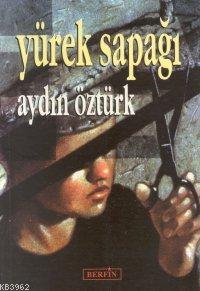 yürek sapağı

aydın öztürk

BERFİN

KB3962